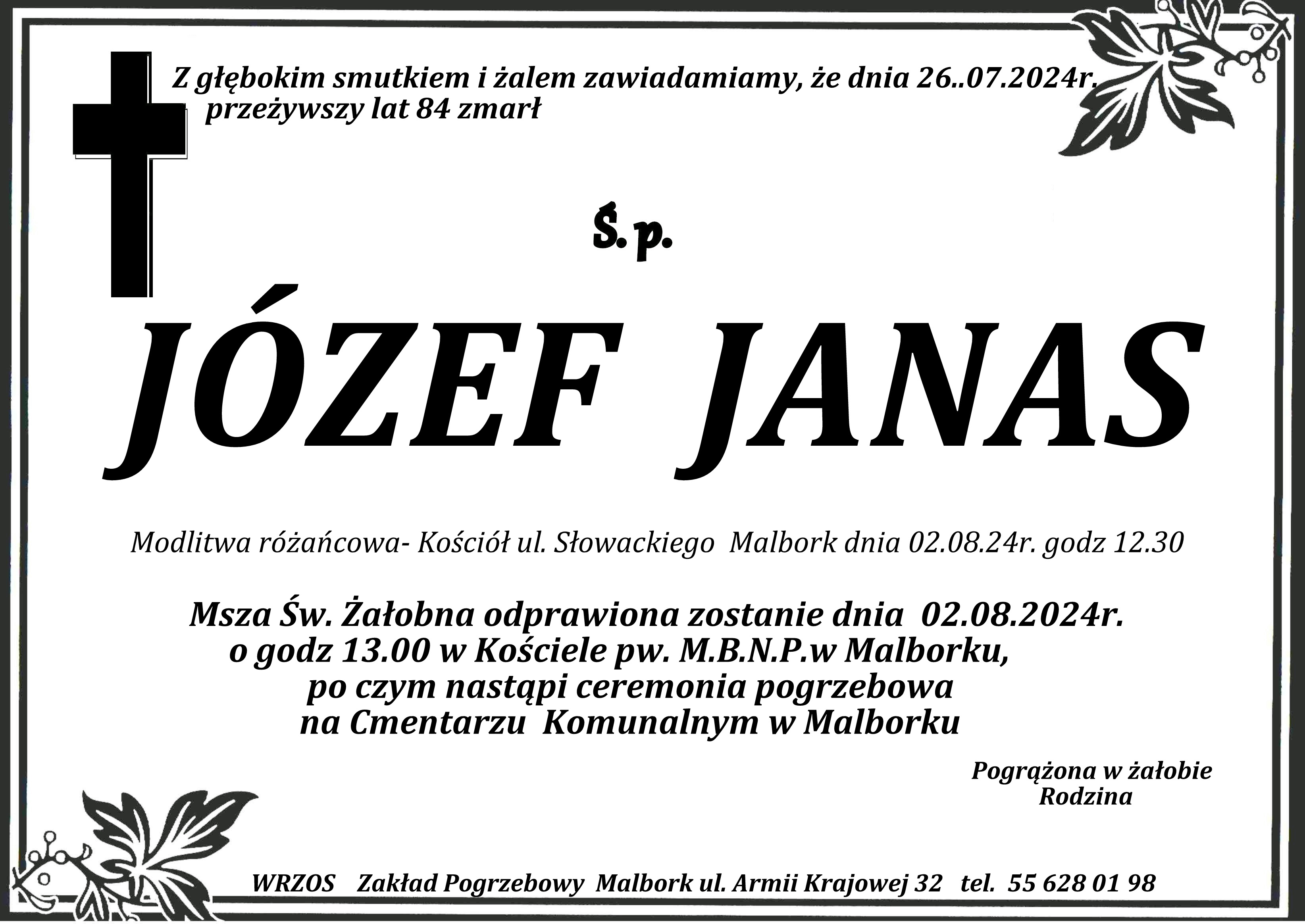 Z głębokim smutkiem i żalem zawiadamiamy, że dnia 26..07.2024r.
przeżywszy lat 84 zmarł

Ś.p.

JÓZEF JANAS

Modlitwa różańcowa- Kościół ul. Słowackiego Malbork dnia 02.08.24r. godz 12.30

Msza Św. Żałobna odprawiona zostanie dnia 02.08.2024r.
o godz 13.00 w Kościele pw. M.B.N.P.w Malborku,
po czym nastąpi ceremonia pogrzebowa
na Cmentarzu Komunalnym w Malborku

Pogrążona w żałobie
Rodzina

WRZOS Zakład Pogrzebowy Malbork ul. Armii Krajowej 32 tel. 55 628 01 98